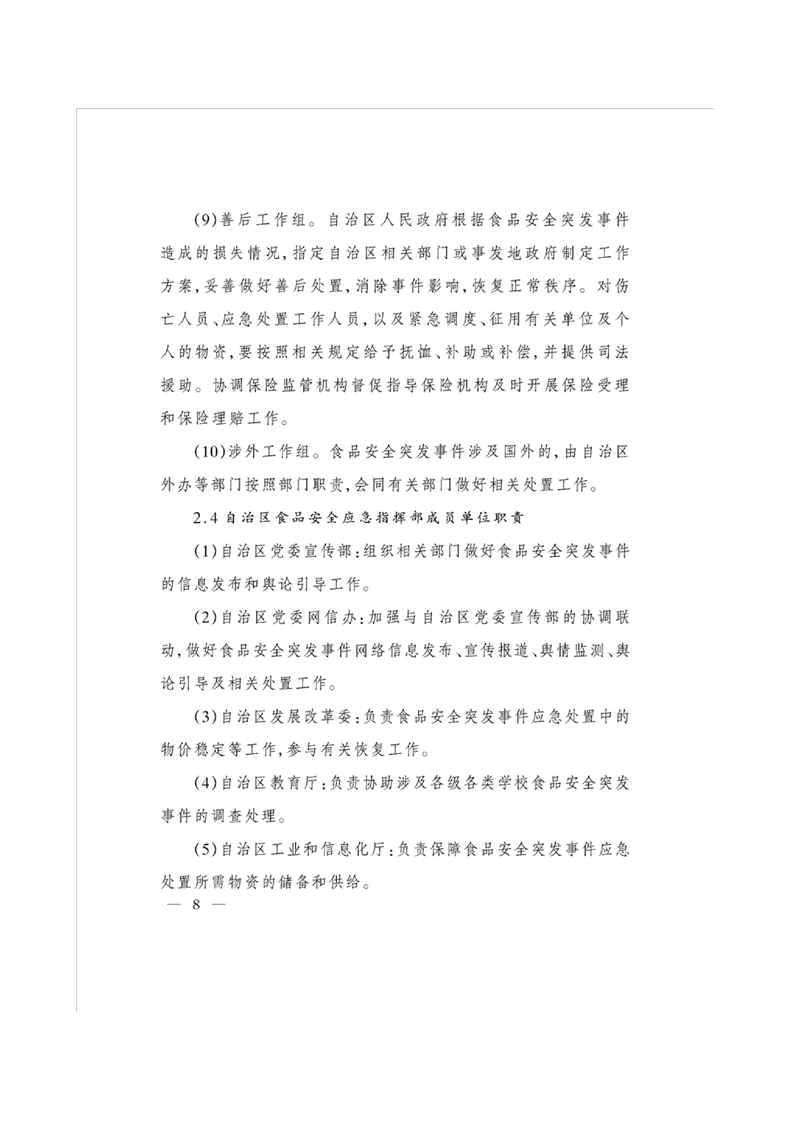 (9)善后工作组。自治区人民政府根据食品安全突发事件造成的损失情况，指定自治区相关部门或事发地政府制定工作方案，妥善做好善后处置，消除事件影响，恢复正常秩序。对伤亡人员、应急处置工作人员，以及紧急调度、征用有关单位及个人的物资，要按照相关规定给予抚恤、补助或补偿，并提供司法援助。协调保险监管机构督促指导保险机构及时开展保险受理和保险理赔工作。

(10)涉外工作组。食品安全突发事件涉及国外的，由自治区外办等部门按照部门职责，会同有关部门做好相关处置工作。

2.4 自治区食品安全应急指挥部成员单位职责

(1)自治区党委宣传部：组织相关部门做好食品安全突发事件的信息发布和舆论引导工作。

(2)自治区党委网信办：加强与自治区党委宣传部的协调联动，做好食品安全突发事件网络信息发布、宣传报道、舆情监测、舆论引导及相关处置工作。

(3)自治区发展改革委：负责食品安全突发事件应急处置中的物价稳定等工作，参与有关恢复工作。

(4)自治区教育厅：负责协助涉及各级各类学校食品安全突发事件的调查处理。

(5)自治区工业和信息化厅：负责保障食品安全突发事件应急处置所需物资的储备和供给。

— 8 —